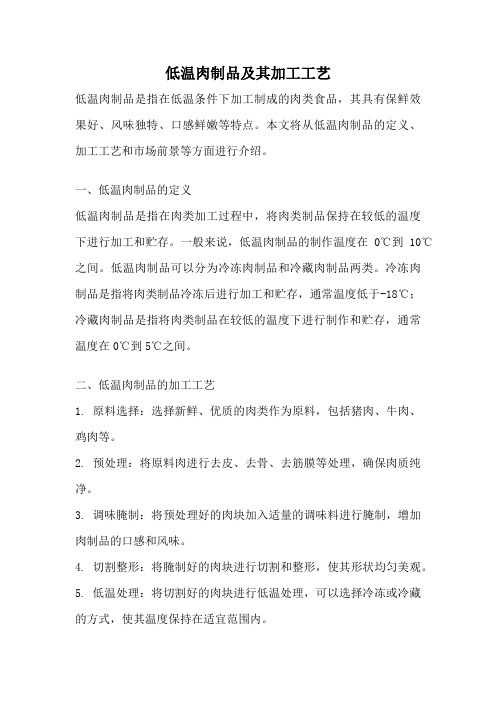 低温肉制品及其加工工艺

低温肉制品是指在低温条件下加工制成的肉类食品，其具有保鲜效果好、风味独特、口感鲜嫩等特点。本文将从低温肉制品的定义、加工工艺和市场前景等方面进行介绍。

一、低温肉制品的定义

低温肉制品是指在肉类加工过程中，将肉类制品保持在较低的温度下进行加工和贮存。一般来说，低温肉制品的制作温度在 0℃到 10℃之间。低温肉制品可以分为冷冻肉制品和冷藏肉制品两类。冷冻肉制品是指将肉类制品冷冻后进行加工和贮存，通常温度低于-18℃；冷藏肉制品是指将肉类制品在较低的温度下进行制作和贮存，通常温度在 0℃到 5℃之间。

二、低温肉制品的加工工艺

1. 原料选择：选择新鲜、优质的肉类作为原料，包括猪肉、牛肉、鸡肉等。

2. 预处理：将原料肉进行去皮、去骨、去筋膜等处理，确保肉质纯净。

3. 调味腌制：将预处理好的肉块加入适量的调味料进行腌制，增加肉制品的口感和风味。

4. 切割整形：将腌制好的肉块进行切割和整形，使其形状均匀美观。

5. 低温处理：将切割好的肉块进行低温处理，可以选择冷冻或冷藏的方式，使其温度保持在适宜范围内。